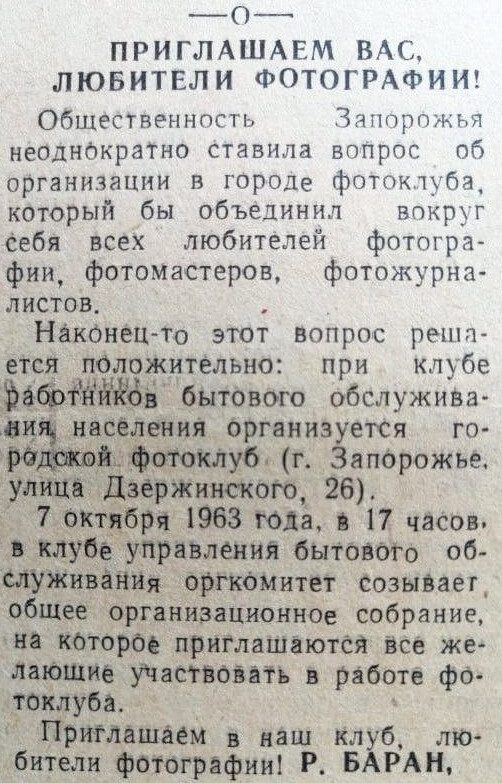 —о—

ПРИГЛАШАЕМ ВАС, ЛЮБИТЕЛИ ФОТОГРАФИИ!

Общественность Запорожья неоднократно ставила вопрос об организации в городе фотоклуба, который бы объединил вокруг себя всех любителей фотографии, фотомастеров, фотожурналистов.

Наконец-то этот вопрос решается положительно: при клубе работников бытового обслуживания населения организуется городской фотоклуб (г. Запорожье, улица Дзержинского, 26).

7 октября 1963 года, в 17 часов, в клубе управления бытового обслуживания оргкомитет созывает общее организационное собрание, на которое приглашаются все желающие участвовать в работе фотоклуба.

Приглашаем в наш клуб, любители фотографии! Р. БАРАН,